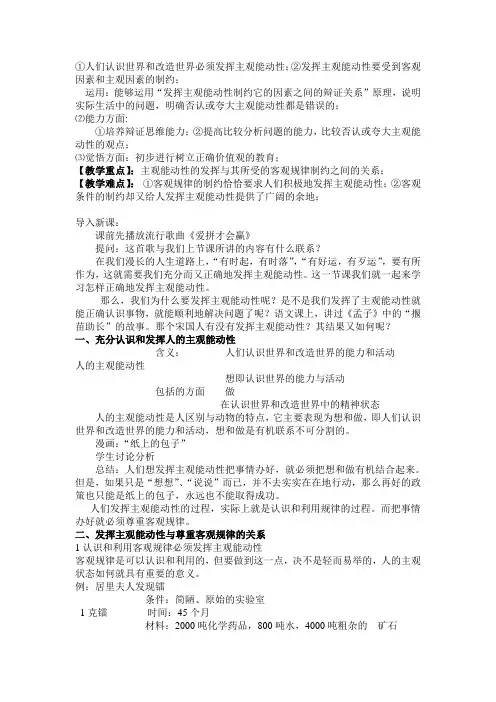 ①人们认识世界和改造世界必须发挥主观能动性；②发挥主观能动性要受到客观因素和主观因素的制约；

运用：能够运用“发挥主观能动性制约它的因素之间的辩证关系”原理，说明实际生活中的问题，明确否认或夸大主观能动性都是错误的；

⑵能力方面：

①培养辩证思维能力；②提高比较分析问题的能力，比较否认或夸大主观能动性的观点；

⑶觉悟方面：初步进行树立正确价值观的教育；

【教学重点】：主观能动性的发挥与其所受的客观规律制约之间的关系；

【教学难点】：①客观规律的制约恰恰要求人们积极地发挥主观能动性；②客观条件的制约却又给人发挥主观能动性提供了广阔的余地；

导入新课：

课前先播放流行歌曲《爱拼才会赢》

提问：这首歌与我们上节课所讲的内容有什么联系？

在我们漫长的人生道路上，“有时起，有时落”，“有好运，有歹运”，要有所作为，这就需要我们充分而又正确地发挥主观能动性。这一节课我们就一起来学习怎样正确地发挥主观能动性。

那么，我们为什么要发挥主观能动性呢？是不是我们发挥了主观能动性就能正确认识事物，就能顺利地解决问题了呢？语文课上，讲过《孟子》中的“揠苗助长”的故事。那个宋国人有没有发挥主观能动性？其结果又如何呢？

一、充分认识和发挥人的主观能动性

含义： 人们认识世界和改造世界的能力和活动

人的主观能动性

想即认识世界的能力与活动

包括的方面 做

在认识世界和改造世界中的精神状态

人的主观能动性是人区别与动物的特点，它主要表现为想和做，即人们认识世界和改造世界的能力和活动，想和做是有机联系不可分割的。

漫画：“纸上的包子”

学生讨论分析

总结：人们想发挥主观能动性把事情办好，就必须把想和做有机结合起来。但是，如果只是“想想”、“说说”而已，并不去实实在在地行动，那么再好的政策也只能是纸上的包子，永远也不能取得成功。

人们发挥主观能动性的过程，实际上就是认识和利用规律的过程。而把事情办好就必须尊重客观规律。

二、发挥主观能动性与尊重客观规律的关系

1 认识和利用客观规律必须发挥主观能动性

客观规律是可以认识和利用的，但要做到这一点，决不是轻而易举的，人的主观状态如何就具有重要的意义。

例：居里夫人发现镭

条件：简陋、原始的实验室

1 克镭 时间：45 个月

材料：2000 吨化学药品，800 吨水，4000 吨粗杂的 矿石